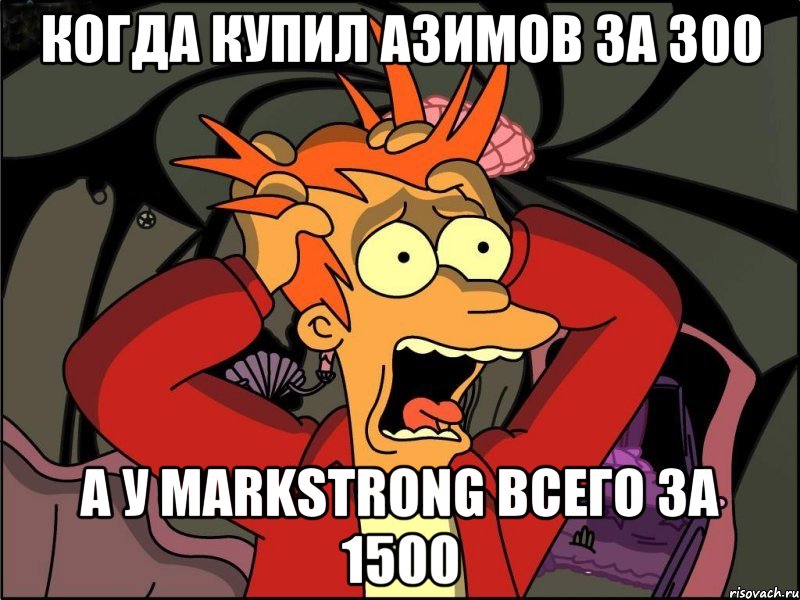 КОГДА КУПИЛ АЗИМОВ ЗА 300

А У MARKSTRONG ВСЕГО ЗА 1500

risovach.ru